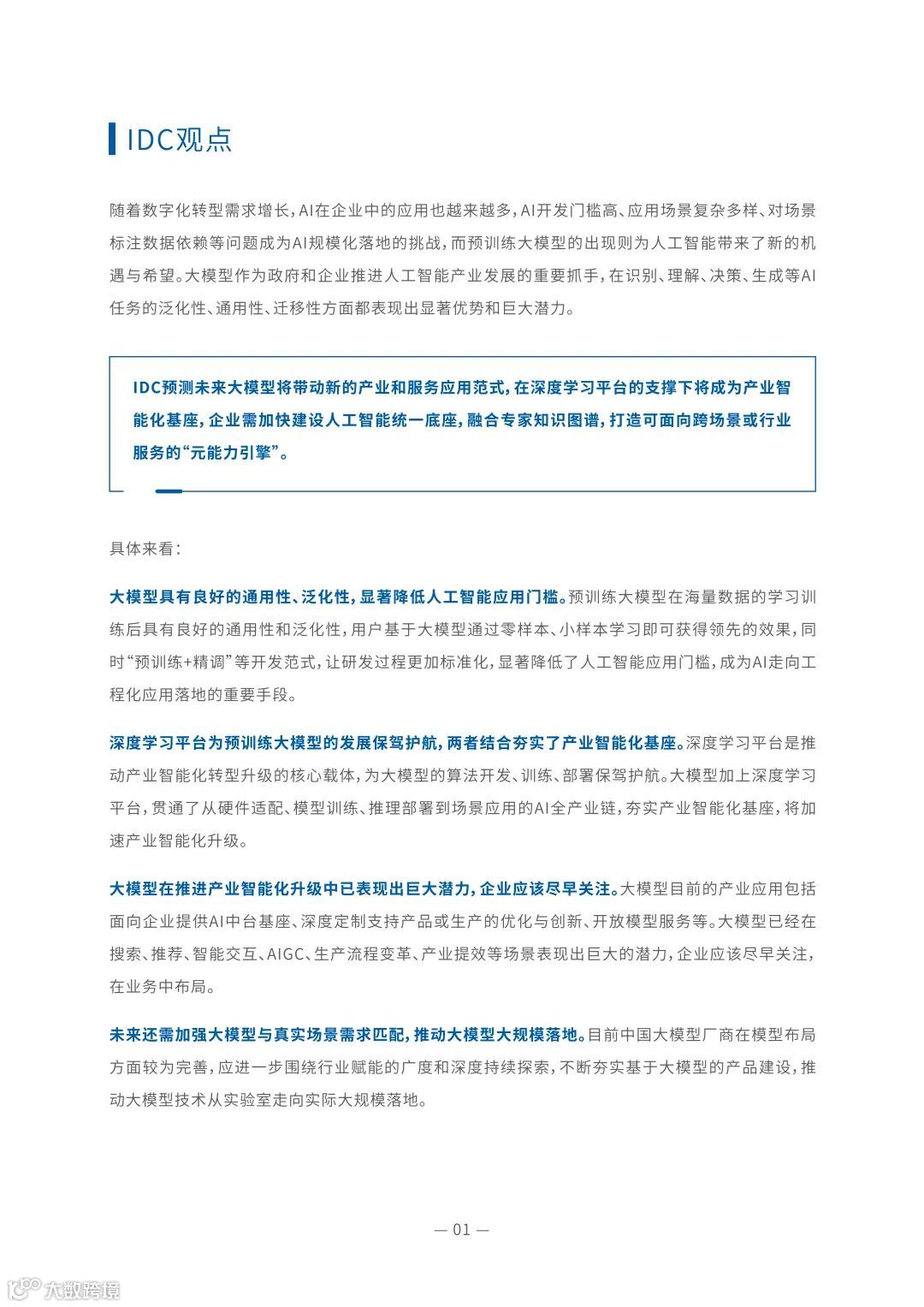 IDC观点

随着数字化转型需求增长，AI在企业中的应用也越来越多，AI开发门槛高、应用场景复杂多样、对场景标注数据依赖等问题成为AI规模化落地的挑战，而预训练大模型的出现则为人工智能带来了新的机遇与希望。大模型作为政府和企业推进人工智能产业发展的重要抓手，在识别、理解、决策、生成等AI任务的泛化性、通用性、迁移性方面都表现出显著优势和巨大潜力。

IDC预测未来大模型将带动新的产业和服务应用范式，在深度学习平台的支撑下将成为产业智能化基座，企业需加快建设人工智能统一底座，融合专家知识图谱，打造可面向跨场景或行业服务的“元能力引擎”。

具体来看：

大模型具有良好的通用性、泛化性，显著降低人工智能应用门槛。预训练大模型在海量数据的学习训练后具有良好的通用性和泛化性，用户基于大模型通过零样本、小样本学习即可获得领先的效果，同时“预训练+精调”等开发范式，让研发过程更加标准化，显著降低了人工智能应用门槛，成为AI走向工程化应用落地的重要手段。

深度学习平台为预训练大模型的发展保驾护航，两者结合夯实了产业智能化基座。深度学习平台是推动产业智能化转型升级的核心载体，为大模型的算法开发、训练、部署保驾护航。大模型加上深度学习平台，贯通了从硬件适配、模型训练、推理部署到场景应用的AI全产业链，夯实产业智能化基座，将加速产业智能化升级。

大模型在推进产业智能化升级中已表现出巨大潜力，企业应该尽早关注。大模型目前的产业应用包括面向企业提供AI中台基座、深度定制支持产品或生产的优化与创新、开放模型服务等。大模型已经在搜索、推荐、智能交互、AIGC、生产流程变革、产业提效等场景表现出巨大的潜力，企业应该尽早关注，在业务中布局。

未来还需加强大模型与真实场景需求匹配，推动大模型大规模落地。目前中国大模型厂商在模型布局方面较为完善，应进一步围绕行业赋能的广度和深度持续探索，不断夯实基于大模型的产品建设，推动大模型技术从实验室走向实际大规模落地。

— 01 —

大数跨境